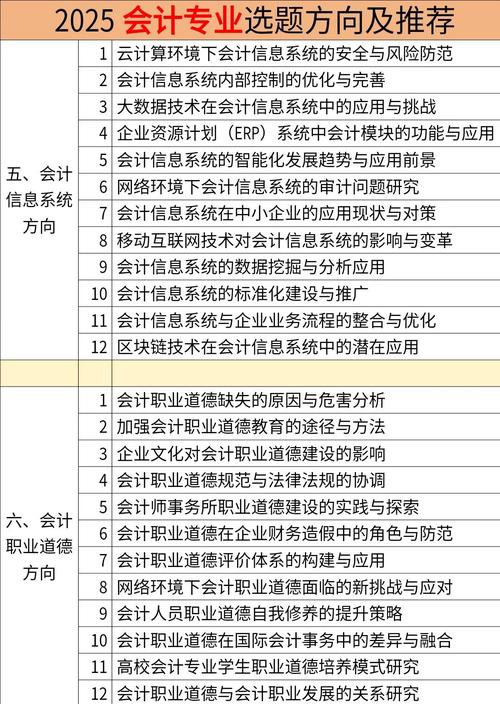 2025 会计专业选题方向及推荐

| | | |
|---|---|---|
| 五、会计信息系统方向 | 1 | 云计算环境下会计信息系统的安全与风险防范 |
| | 2 | 会计信息系统内部控制的优化与完善 |
| | 3 | 大数据技术在会计信息系统中的应用与挑战 |
| | 4 | 企业资源计划（ERP）系统中会计模块的功能与应用 |
| | 5 | 会计信息系统的智能化发展趋势与应用前景 |
| | 6 | 网络环境下会计信息系统的审计问题研究 |
| | 7 | 会计信息系统在中小企业的应用现状与对策 |
| | 8 | 移动互联网技术对会计信息系统的影响与变革 |
| | 9 | 会计信息系统的数据挖掘与分析应用 |
| | 10 | 会计信息系统的标准化建设与推广 |
| | 11 | 会计信息系统与企业业务流程的整合与优化 |
| | 12 | 区块链技术在会计信息系统中的潜在应用 |
| | | |
| 六、会计职业道德方向 | 1 | 会计职业道德缺失的原因与危害分析 |
| | 2 | 加强会计职业道德教育的途径与方法 |
| | 3 | 企业文化对会计职业道德建设的影响 |
| | 4 | 会计职业道德规范与法律法规的协调 |
| | 5 | 会计师事务所职业道德建设的实践与探索 |
| | 6 | 会计职业道德在企业财务造假中的角色与防范 |
| | 7 | 会计职业道德评价体系的构建与应用 |
| | 8 | 网络环境下会计职业道德面临的新挑战与应对 |
| | 9 | 会计人员职业道德自我修养的提升策略 |
| | 10 | 会计职业道德在国际会计事务中的差异与融合 |
| | 11 | 高校会计专业学生职业道德培养模式研究 |
| | 12 | 会计职业道德与会计职业发展的关系研究 |